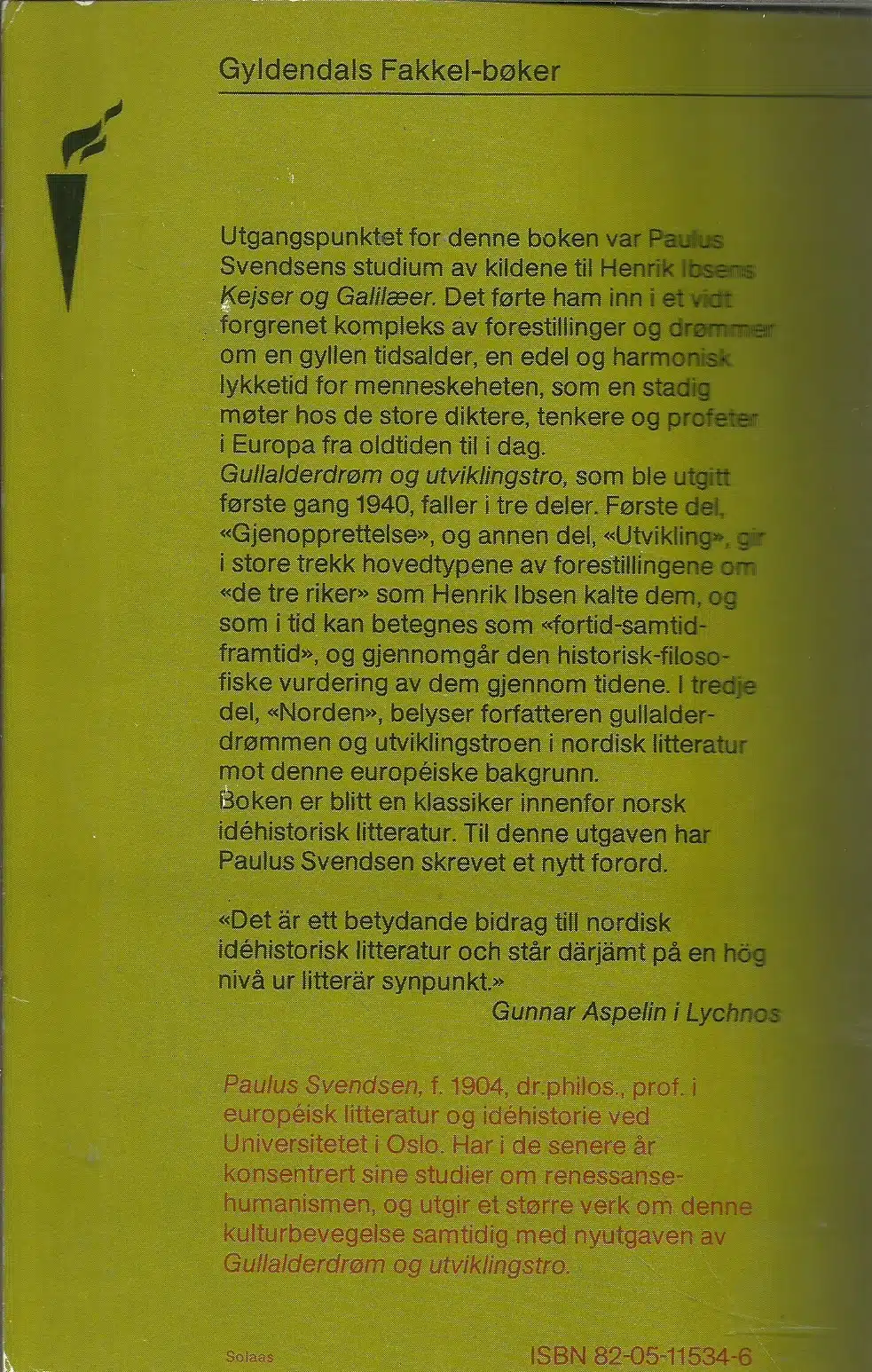 Gyldendals Fakkel-bøker

Utgangspunktet for denne boken var Paulus Svendsens studium av kildene til Henrik Ibsens Kejser og Galilæer. Det førte ham inn i et vidt forgrenet kompleks av forestillinger og drømmer om en gyllen tidsalder, en edel og harmonisk lykketid for menneskeheten, som en stadig møter hos de store diktere, tenkere og profeter i Europa fra oldtiden til i dag.
Gullalderdrøm og utviklingstro, som ble utgitt første gang 1940, faller i tre deler. Første del, «Gjenopprettelse», og annen del, «Utvikling», gir i store trekk hovedtypene av forestillingene om «de tre riker» som Henrik Ibsen kalte dem, og som i tid kan betegnes som «fortid-samtid-framtid», og gjennomgår den historisk-filosofiske vurdering av dem gjennom tidene. I tredje del, «Norden», belyser forfatteren gullalderdrømmen og utviklingstroen i nordisk litteratur mot denne européiske bakgrunn.
Boken er blitt en klassiker innenfor norsk idéhistorisk litteratur. Til denne utgaven har Paulus Svendsen skrevet et nytt forord.

«Det är ett betydande bidrag till nordisk idéhistorisk litteratur och står därjämt på en hög nivå ur litterär synpunkt.»
Gunnar Aspelin i Lychnos

Paulus Svendsen, f. 1904, dr.philos., prof. i européisk litteratur og idéhistorie ved Universitetet i Oslo. Har i de senere år konsentrert sine studier om renessansehumanismen, og utgir et større verk om denne kulturbevegelse samtidig med nyutgaven av Gullalderdrøm og utviklingstro.

Solaas
ISBN 82-05-11534-6